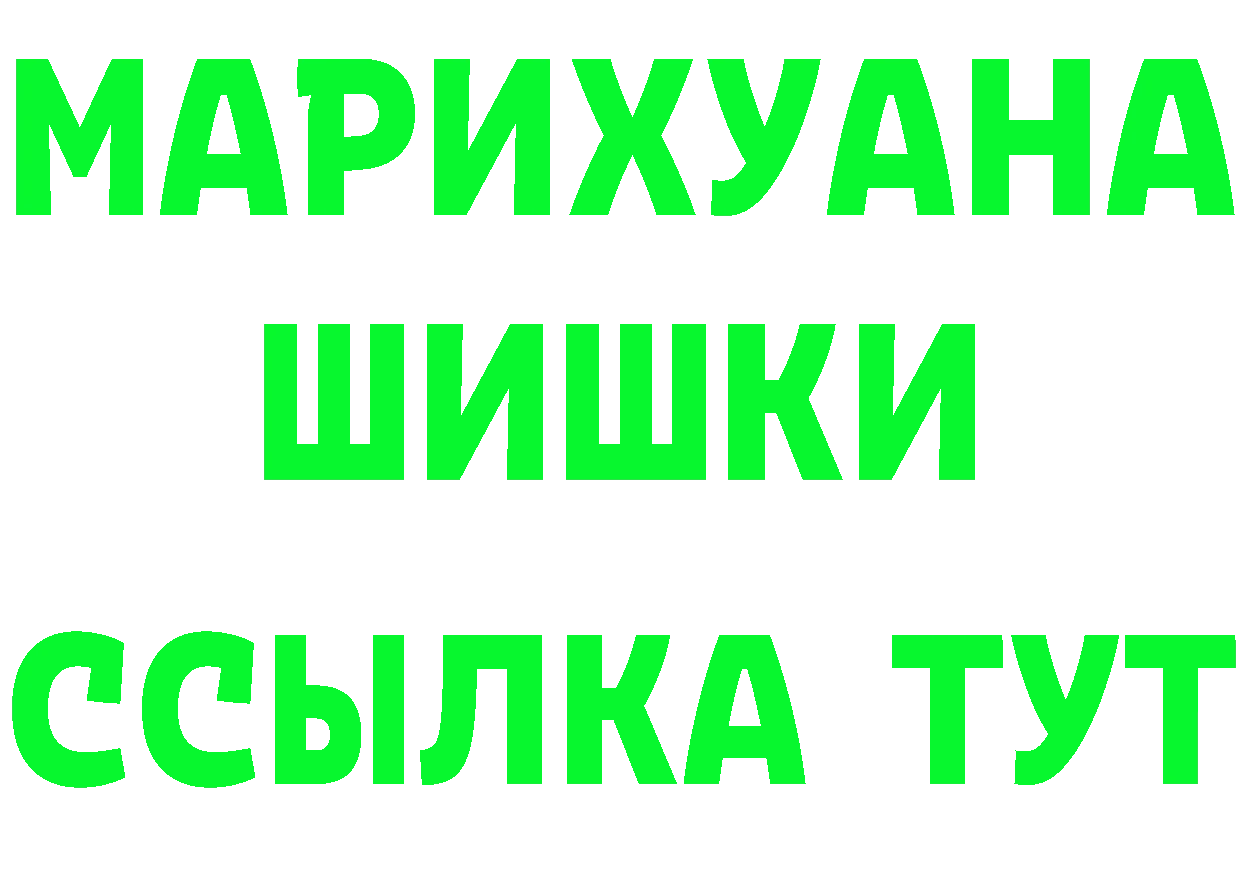 МАРИХУАНА
ШИШКИ
ССЫЛКА ТУТ